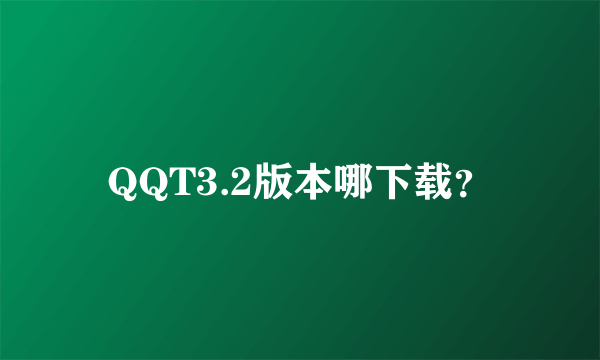 QQT3.2版本哪下载?